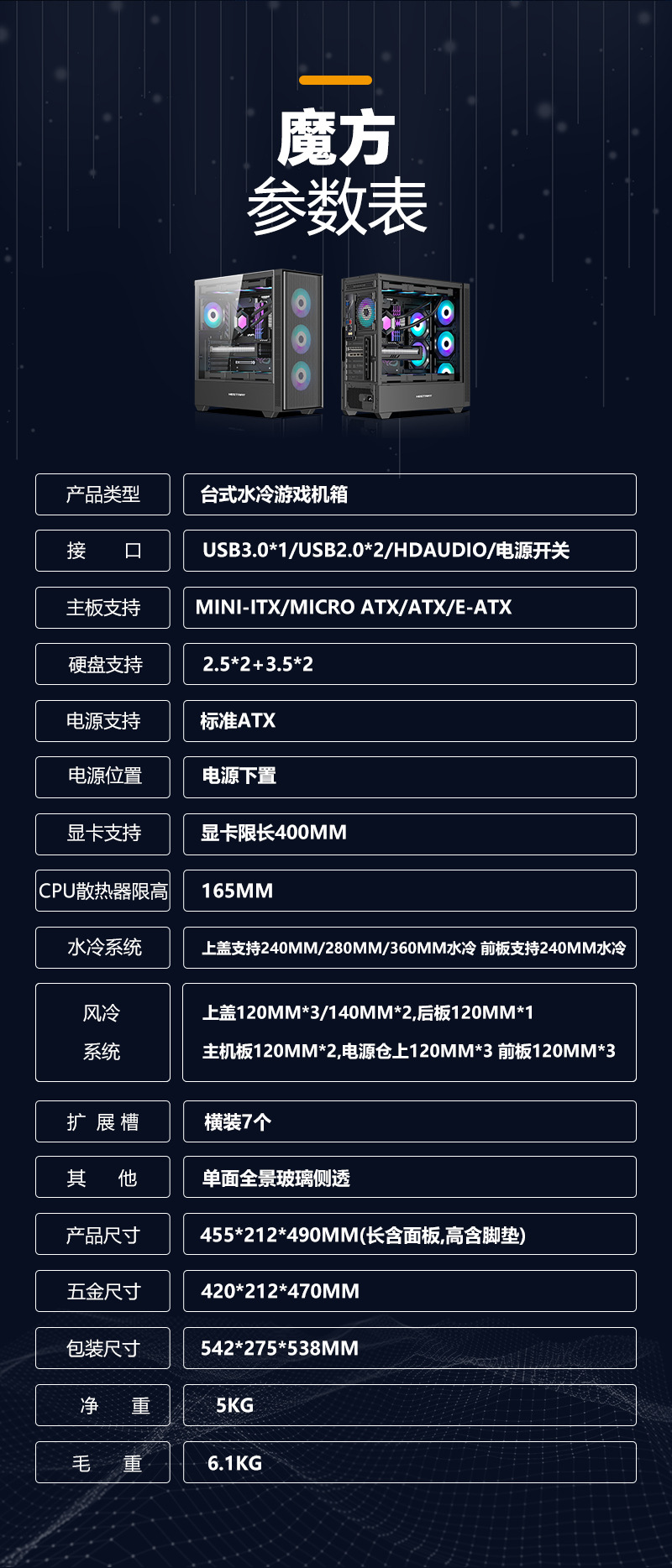 魔方
参数表

产品类型 台式水冷游戏机箱

接　　口 USB3.0*1/USB2.0*2/HDAUDIO/电源开关

主板支持 MINI-ITX/MICRO ATX/ATX/E-ATX

硬盘支持 2.5*2+3.5*2

电源支持 标准ATX

电源位置 电源下置

显卡支持 显卡限长400MM

CPU散热器限高 165MM

水冷系统 上盖支持240MM/280MM/360MM水冷 前板支持240MM水冷

风冷系统 上盖120MM*3/140MM*2,后板120MM*1
主机板120MM*2,电源仓上120MM*3 前板120MM*3

扩展槽 横装7个

其　他 单面全景玻璃侧透

产品尺寸 455*212*490MM(长含面板,高含脚垫)

五金尺寸 420*212*470MM

包装尺寸 542*275*538MM

净　重 5KG

毛　重 6.1KG